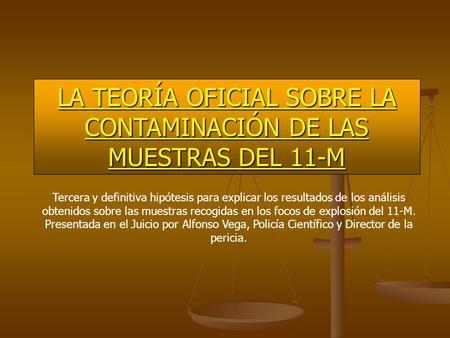 LA TEORÍA OFICIAL SOBRE LA CONTAMINACIÓN DE LAS MUESTRAS DEL 11-M

Tercera y definitiva hipótesis para explicar los resultados de los análisis obtenidos sobre las muestras recogidas en los focos de explosión del 11-M. Presentada en el Juicio por Alfonso Vega, Policía Científico y Director de la pericia.